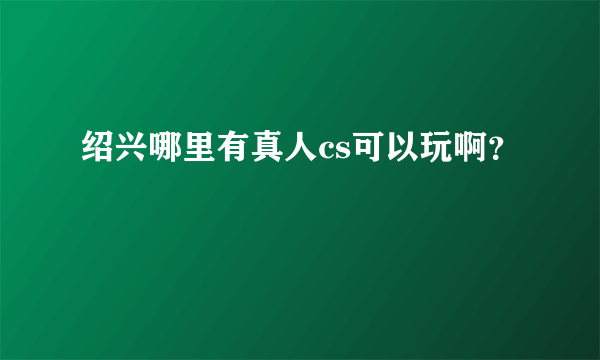 绍兴哪里有真人cs可以玩啊?